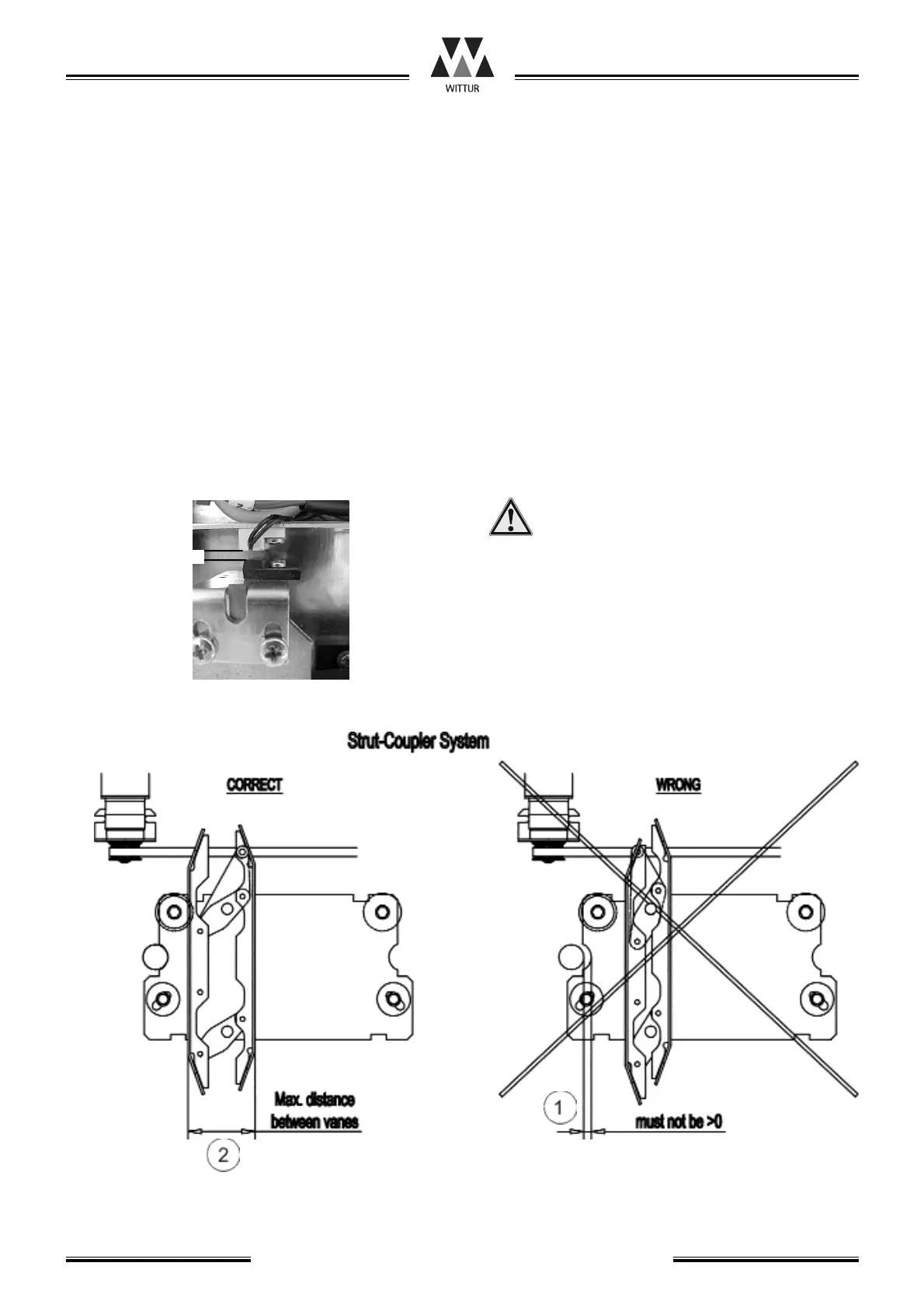 WITTUR

Strut-Coupler System

CORRECT

Max. distance between vanes

2

WRONG

1

must not be >0